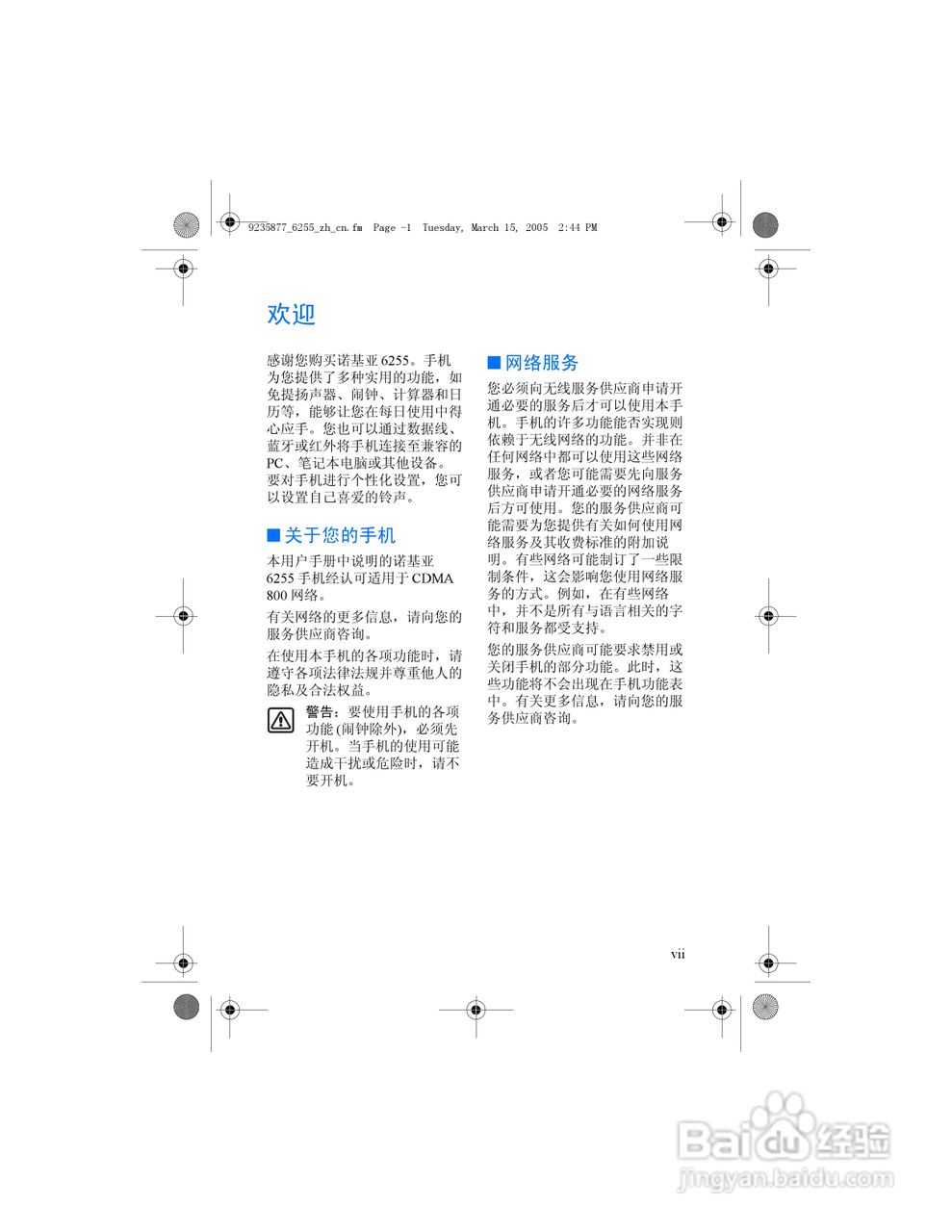 9235877_6255_zh_cn.fm Page -1 Tuesday, March 15, 2005 2:44 PM

欢迎

感谢您购买诺基亚 6255。手机为您提供了多种实用的功能，如免提扬声器、闹钟、计算器和日历等，能够让您在每日使用中得心应手。您也可以通过数据线、蓝牙或红外将手机连接至兼容的 PC、笔记本电脑或其他设备。要对手机进行个性化设置，您可以设置自己喜爱的铃声。

■ 关于您的手机

本用户手册中说明的诺基亚 6255 手机经认可适用于 CDMA 800 网络。

有关网络的更多信息，请向您的服务供应商咨询。

在使用本手机的各项功能时，请遵守各项法律法规并尊重他人的隐私及合法权益。

警告：要使用手机的各项功能 (闹钟除外)，必须先开机。当手机的使用可能造成干扰或危险时，请不要开机。

■ 网络服务

您必须向无线服务供应商申请开通必要的服务后才可以使用本手机。手机的许多功能能否实现则依赖于无线网络的功能。并非在任何网络中都可以使用这些网络服务，或者您可能需要先向服务供应商申请开通必要的网络服务后方可使用。您的服务供应商可能需要为您提供有关如何使用网络服务及其收费标准的附加说明。有些网络可能制订了一些限制条件，这会影响您使用网络服务的方式。例如，在有些网络中，并不是所有与语言相关的字符和服务都受支持。

您的服务供应商可能要求禁用或关闭手机的部分功能。此时，这些功能将不会出现在手机功能表中。有关更多信息，请向您的服务供应商咨询。

vii

Baidu 经验
jingyan.baidu.com